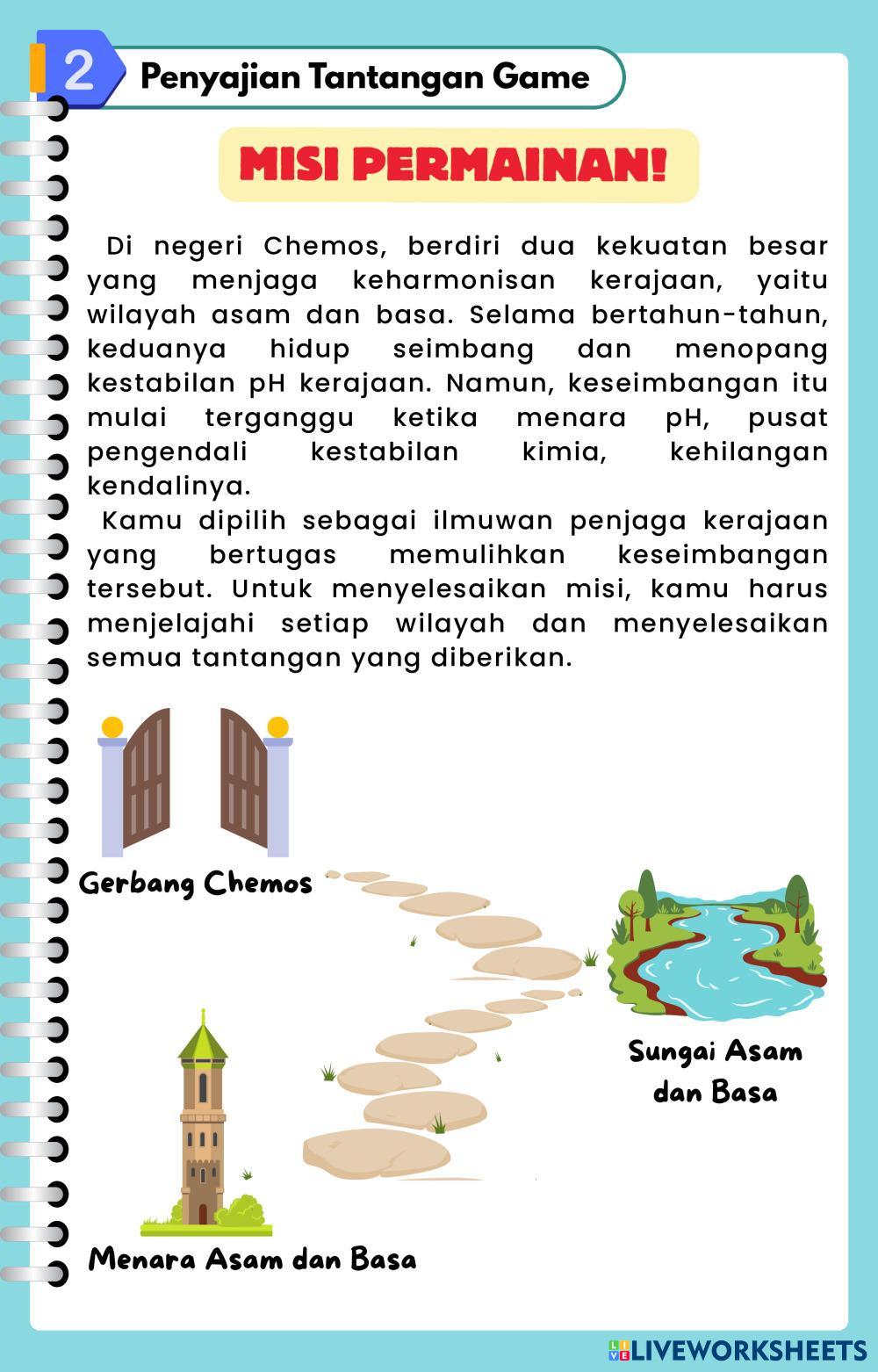 2 Penyajian Tantangan Game

MISI PERMAINAN!

Di negeri Chemos, berdiri dua kekuatan besar yang menjaga keharmonisan kerajaan, yaitu wilayah asam dan basa. Selama bertahun-tahun, keduanya hidup seimbang dan menopang kestabilan pH kerajaan. Namun, keseimbangan itu mulai terganggu ketika menara pH, pusat pengendali kestabilan kimia, kehilangan kendalinya.

Kamu dipilih sebagai ilmuwan penjaga kerajaan yang bertugas memulihkan keseimbangan tersebut. Untuk menyelesaikan misi, kamu harus menjelajahi setiap wilayah dan menyelesaikan semua tantangan yang diberikan.

Gerbang Chemos

Sungai Asam dan Basa

Menara Asam dan Basa

LIVEWORKSHEETS